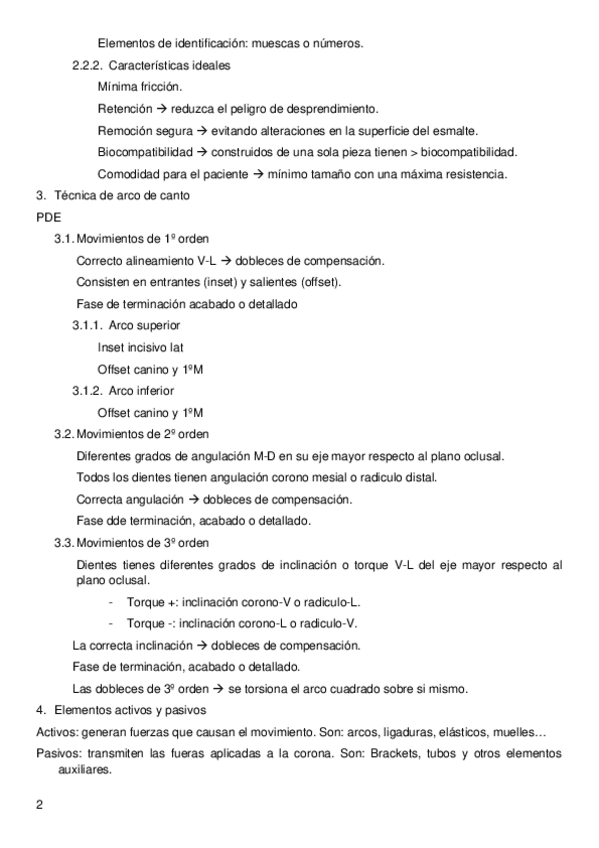 Elementos de identificación: muescas o números.

2.2.2. Características ideales

Mínima fricción.

Retención → reduzca el peligro de desprendimiento.

Remoción segura → evitando alteraciones en la superficie del esmalte.

Biocompatibilidad → construidos de una sola pieza tienen > biocompatibilidad.

Comodidad para el paciente → mínimo tamaño con una máxima resistencia.

3. Técnica de arco de canto

PDE

3.1. Movimientos de 1º orden

Correcto alineamiento V-L → dobleces de compensación.

Consisten en entrantes (inset) y salientes (offset).

Fase de terminación acabado o detallado

3.1.1. Arco superior

Inset incisivo lat

Offset canino y 1ºM

3.1.2. Arco inferior

Offset canino y 1ºM

3.2. Movimientos de 2º orden

Diferentes grados de angulación M-D en su eje mayor respecto al plano oclusal.

Todos los dientes tienen angulación corono mesial o radiculo distal.

Correcta angulación → dobleces de compensación.

Fase dde terminación, acabado o detallado.

3.3. Movimientos de 3º orden

Dientes tienes diferentes grados de inclinación o torque V-L del eje mayor respecto al plano oclusal.

- Torque +: inclinación corono-V o radiculo-L.
- Torque -: inclinación corono-L o radiculo-V.

La correcta inclinación → dobleces de compensación.

Fase de terminación, acabado o detallado.

Las dobleces de 3º orden → se torsiona el arco cuadrado sobre si mismo.

4. Elementos activos y pasivos

Activos: generan fuerzas que causan el movimiento. Son: arcos, ligaduras, elásticos, muelles…

Pasivos: transmiten las fueras aplicadas a la corona. Son: Brackets, tubos y otros elementos auxiliares.

2